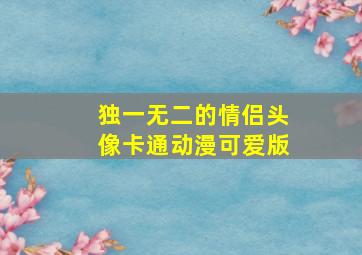 独一无二的情侣头像卡通动漫可爱版